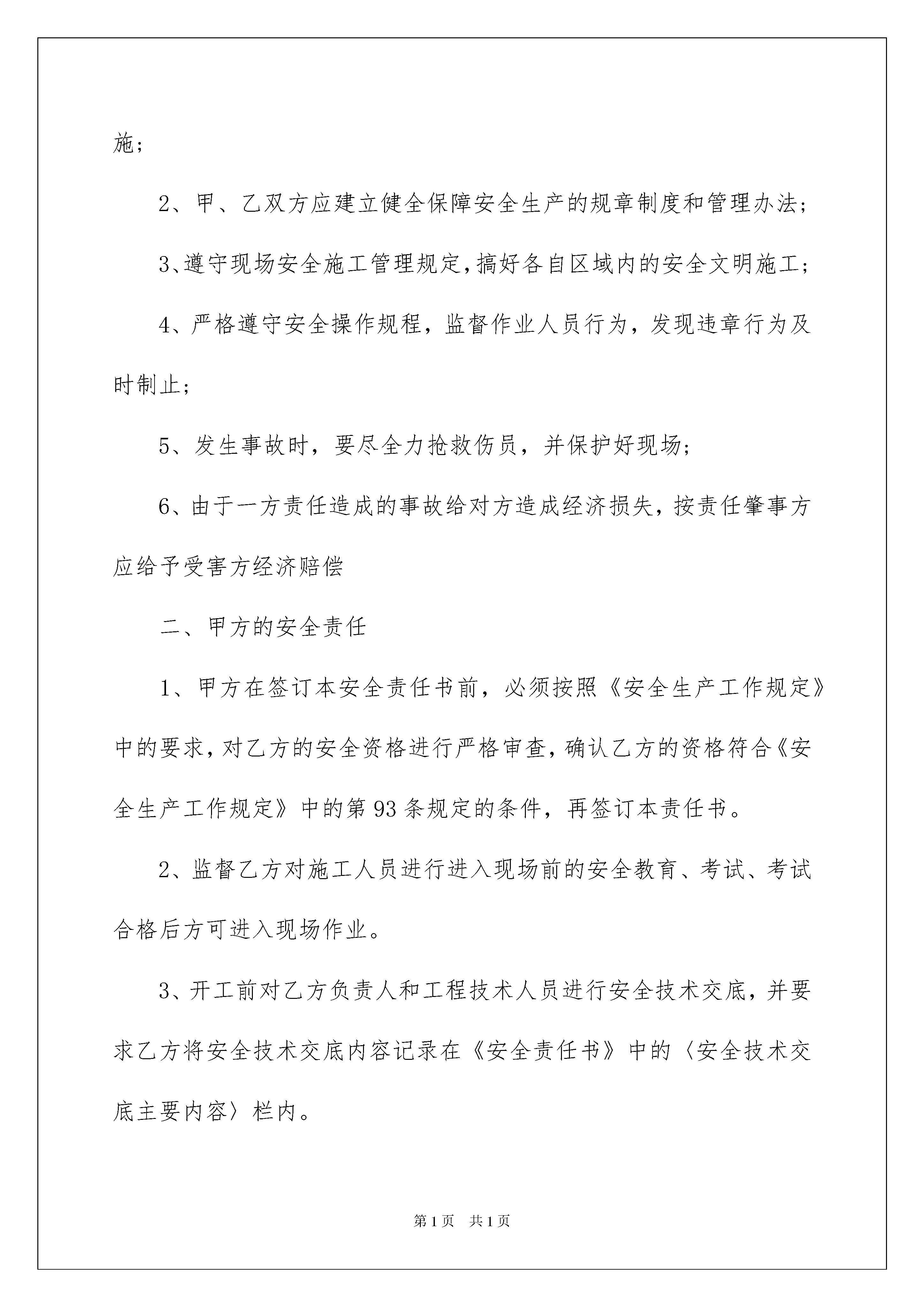 施；

2、甲、乙双方应建立健全保障安全生产的规章制度和管理办法；

3、遵守现场安全施工管理规定，搞好各自区域内的安全文明施工；

4、严格遵守安全操作规程，监督作业人员行为，发现违章行为及时制止；

5、发生事故时，要尽全力抢救伤员，并保护好现场；

6、由于一方责任造成的事故给对方造成经济损失，按责任肇事方应给予受害方经济赔偿

二、甲方的安全责任

1、甲方在签订本安全责任书前，必须按照《安全生产工作规定》中的要求，对乙方的安全资格进行严格审查，确认乙方的资格符合《安全生产工作规定》中的第93条规定的条件，再签订本责任书。

2、监督乙方对施工人员进行进入现场前的安全教育、考试、考试合格后方可进入现场作业。

3、开工前对乙方负责人和工程技术人员进行安全技术交底，并要求乙方将安全技术交底内容记录在《安全责任书》中的〈安全技术交底主要内容〉栏内。

第1页 共1页